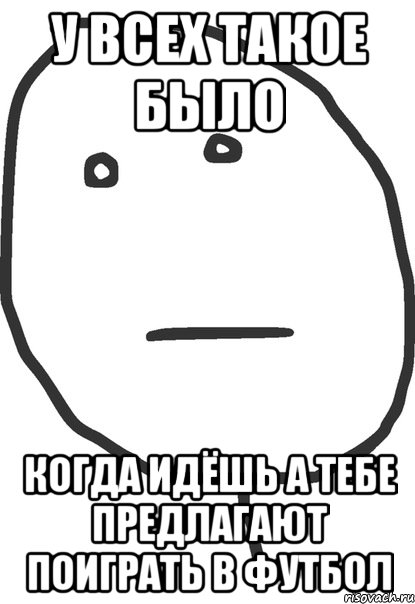 У ВСЕХ ТАКОЕ БЫЛО

КОГДА ИДЁШЬ А ТЕБЕ ПРЕДЛАГАЮТ ПОИГРАТЬ В ФУТБОЛ

risovach.ru